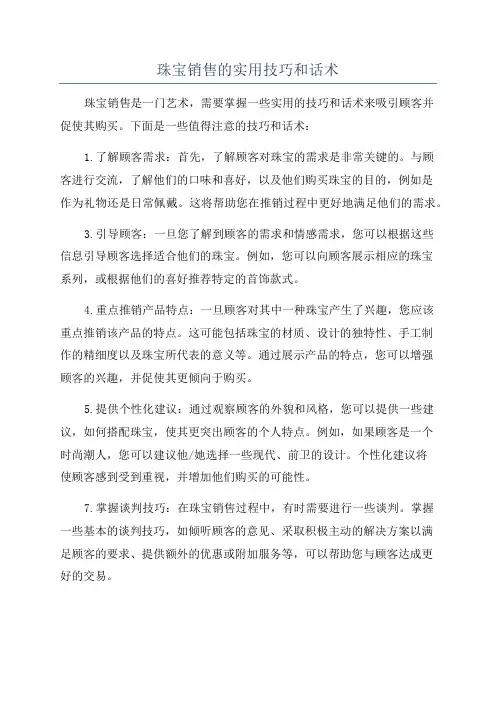 珠宝销售的实用技巧和话术

珠宝销售是一门艺术，需要掌握一些实用的技巧和话术来吸引顾客并促使其购买。下面是一些值得注意的技巧和话术：

1.了解顾客需求：首先，了解顾客对珠宝的需求是非常关键的。与顾客进行交流，了解他们的口味和喜好，以及他们购买珠宝的目的，例如是作为礼物还是日常佩戴。这将帮助您在推销过程中更好地满足他们的需求。

3.引导顾客：一旦您了解到顾客的需求和情感需求，您可以根据这些信息引导顾客选择适合他们的珠宝。例如，您可以向顾客展示相应的珠宝系列，或根据他们的喜好推荐特定的首饰款式。

4.重点推销产品特点：一旦顾客对其中一种珠宝产生了兴趣，您应该重点推销该产品的特点。这可能包括珠宝的材质、设计的独特性、手工制作的精细度以及珠宝所代表的意义等。通过展示产品的特点，您可以增强顾客的兴趣，并促使其更倾向于购买。

5.提供个性化建议：通过观察顾客的外貌和风格，您可以提供一些建议，如何搭配珠宝，使其更突出顾客的个人特点。例如，如果顾客是一个时尚潮人，您可以建议他/她选择一些现代、前卫的设计。个性化建议将使顾客感到受到重视，并增加他们购买的可能性。

7.掌握谈判技巧：在珠宝销售过程中，有时需要进行一些谈判。掌握一些基本的谈判技巧，如倾听顾客的意见、采取积极主动的解决方案以满足顾客的要求、提供额外的优惠或附加服务等，可以帮助您与顾客达成更好的交易。